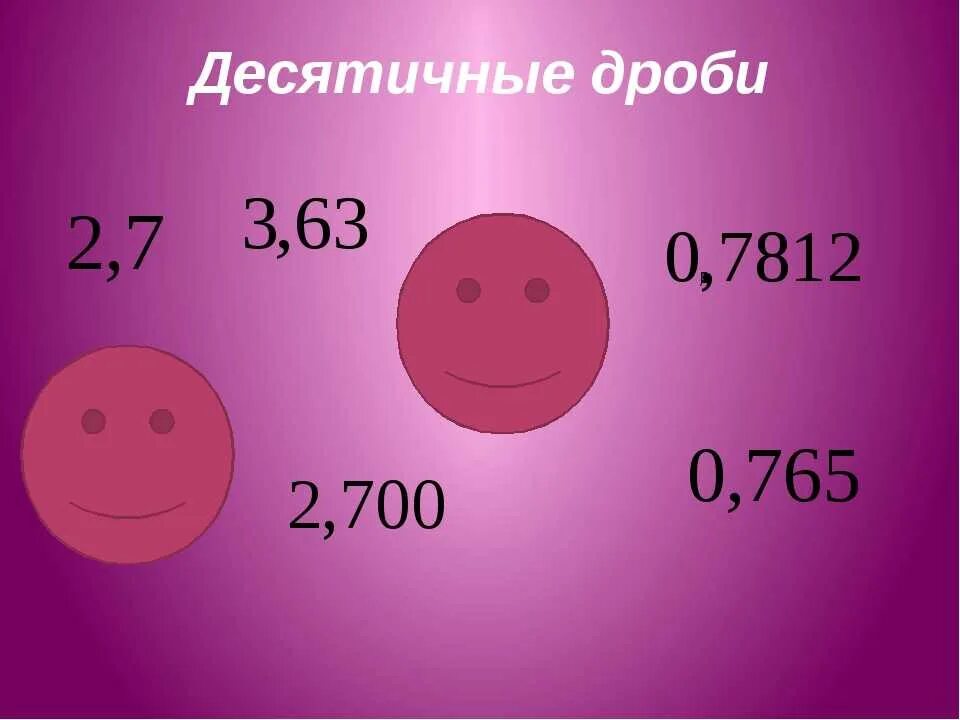 Десятичные дроби

2,7

3,63

0,7812

2,700

0,765